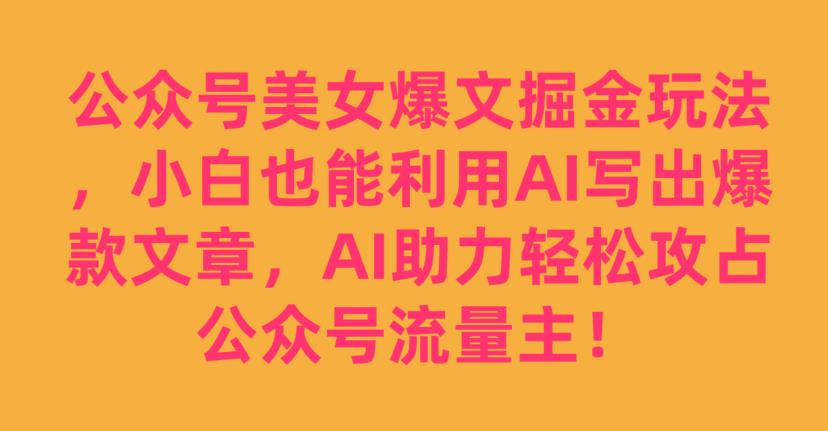 公众号美女爆文掘金玩法，小白也能利用AI写出爆款文章，AI助力轻松攻占公众号流量主！